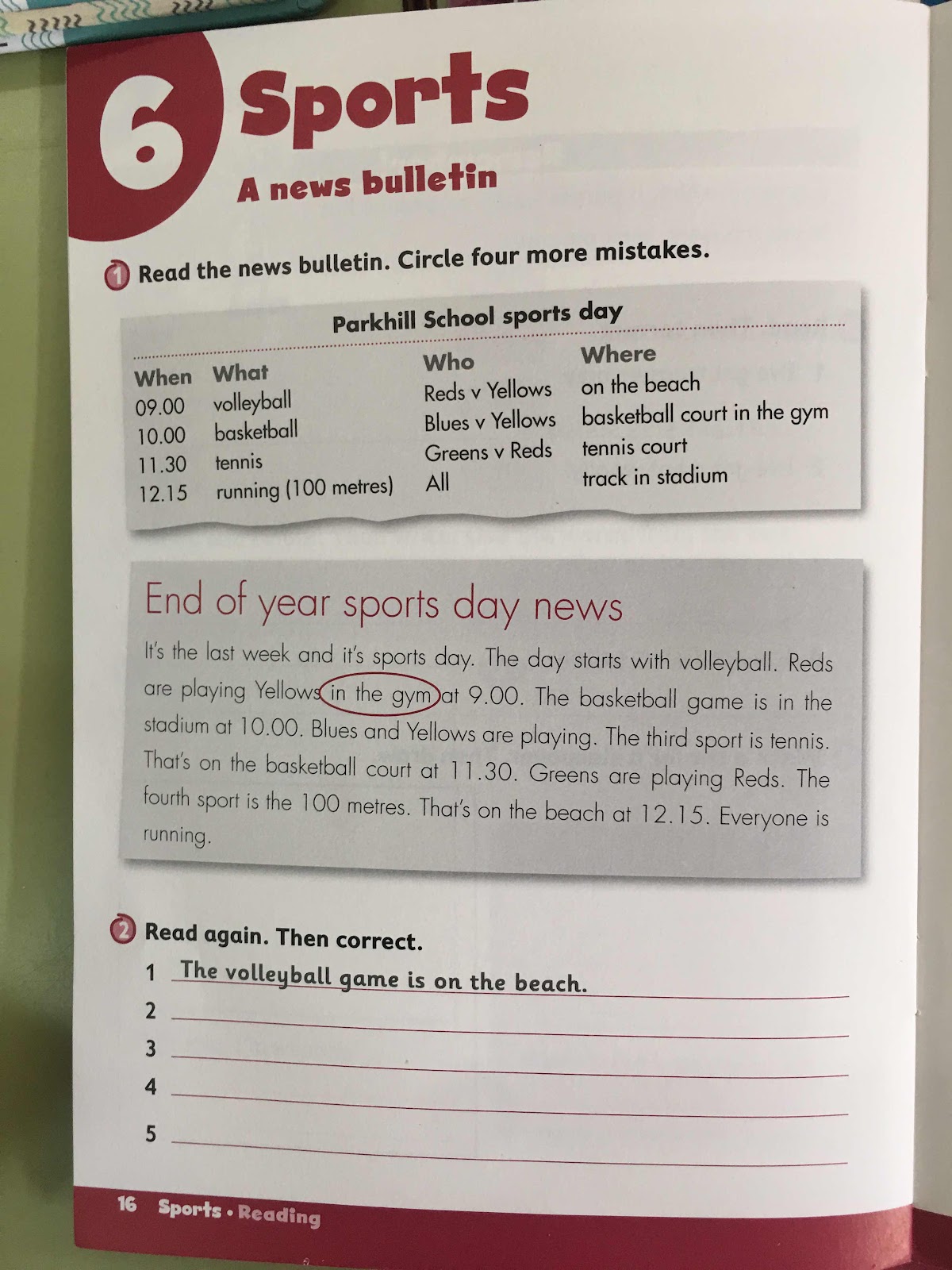 6 Sports

A news bulletin

1 Read the news bulletin. Circle four more mistakes.

Parkhill School sports day

| When | What | Who | Where |
|---|---|---|---|
| 09.00 | volleyball | Reds v Yellows | on the beach |
| 10.00 | basketball | Blues v Yellows | basketball court in the gym |
| 11.30 | tennis | Greens v Reds | tennis court |
| 12.15 | running (100 metres) | All | track in stadium |

End of year sports day news

It's the last week and it's sports day. The day starts with volleyball. Reds are playing Yellows in the gym at 9.00. The basketball game is in the stadium at 10.00. Blues and Yellows are playing. The third sport is tennis. That's on the basketball court at 11.30. Greens are playing Reds. The fourth sport is the 100 metres. That's on the beach at 12.15. Everyone is running.

2 Read again. Then correct.

1 The volleyball game is on the beach.
2
3
4
5

16 Sports • Reading